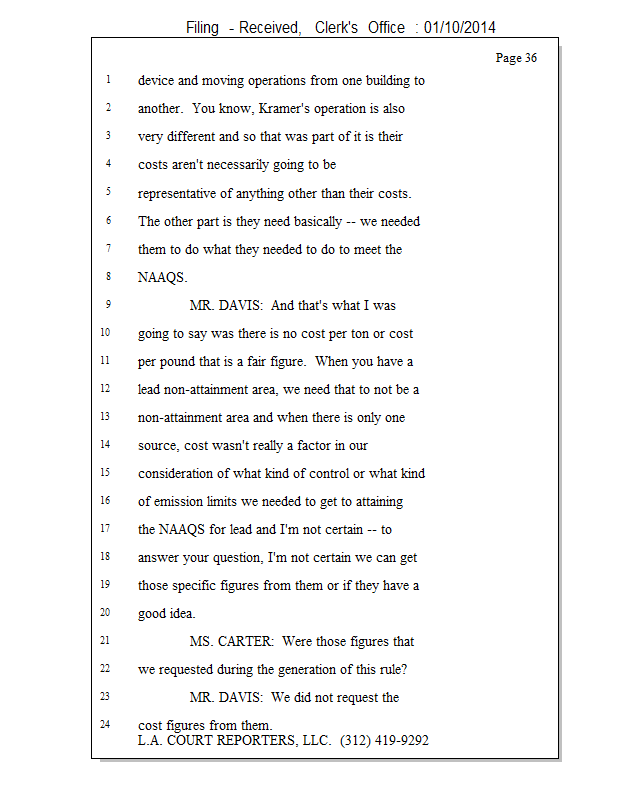 Filing - Received, Clerk's Office : 01/10/2014

Page 36

1 device and moving operations from one building to
2 another. You know, Kramer's operation is also
3 very different and so that was part of it is their
4 costs aren't necessarily going to be
5 representative of anything other than their costs.
6 The other part is they need basically -- we needed
7 them to do what they needed to do to meet the
8 NAAQS.
9 MR. DAVIS: And that's what I was
10 going to say was there is no cost per ton or cost
11 per pound that is a fair figure. When you have a
12 lead non-attainment area, we need that to not be a
13 non-attainment area and when there is only one
14 source, cost wasn't really a factor in our
15 consideration of what kind of control or what kind
16 of emission limits we needed to get to attaining
17 the NAAQS for lead and I'm not certain -- to
18 answer your question, I'm not certain we can get
19 those specific figures from them or if they have a
20 good idea.
21 MS. CARTER: Were those figures that
22 we requested during the generation of this rule?
23 MR. DAVIS: We did not request the
24 cost figures from them.

L.A. COURT REPORTERS, LLC. (312) 419-9292